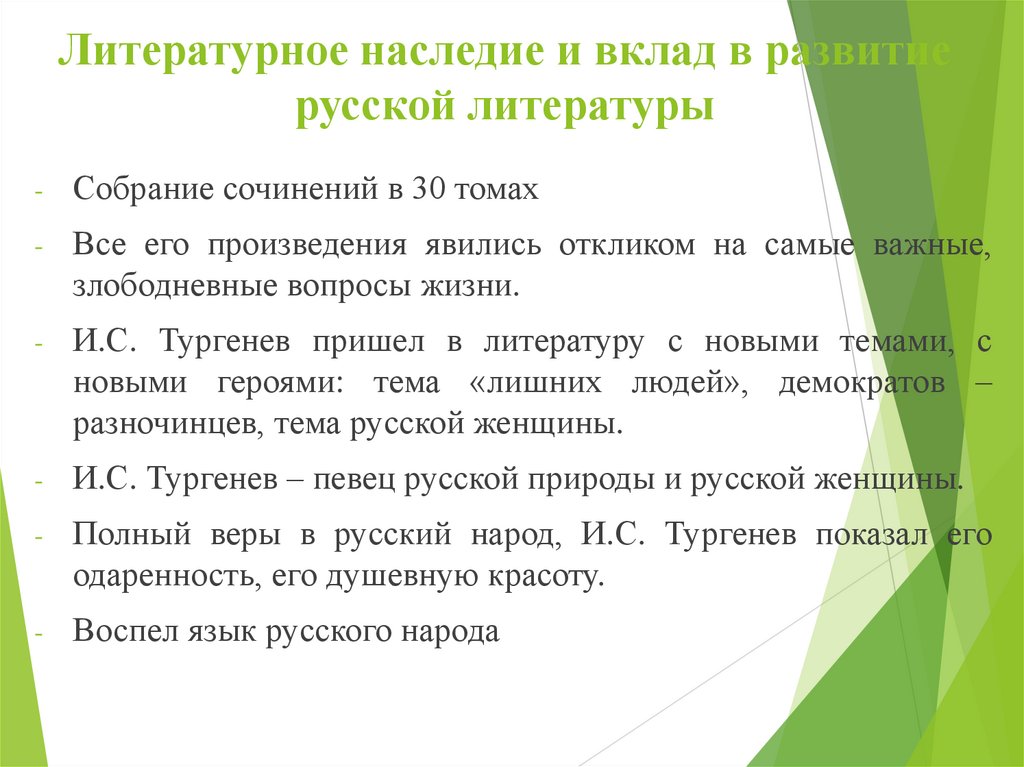 Литературное наследие и вклад в развитие русской литературы

- Собрание сочинений в 30 томах

- Все его произведения явились откликом на самые важные, злободневные вопросы жизни.

- И.С. Тургенев пришел в литературу с новыми темами, с новыми героями: тема «лишних людей», демократов – разночинцев, тема русской женщины.

- И.С. Тургенев – певец русской природы и русской женщины.

- Полный веры в русский народ, И.С. Тургенев показал его одаренность, его душевную красоту.

- Воспел язык русского народа